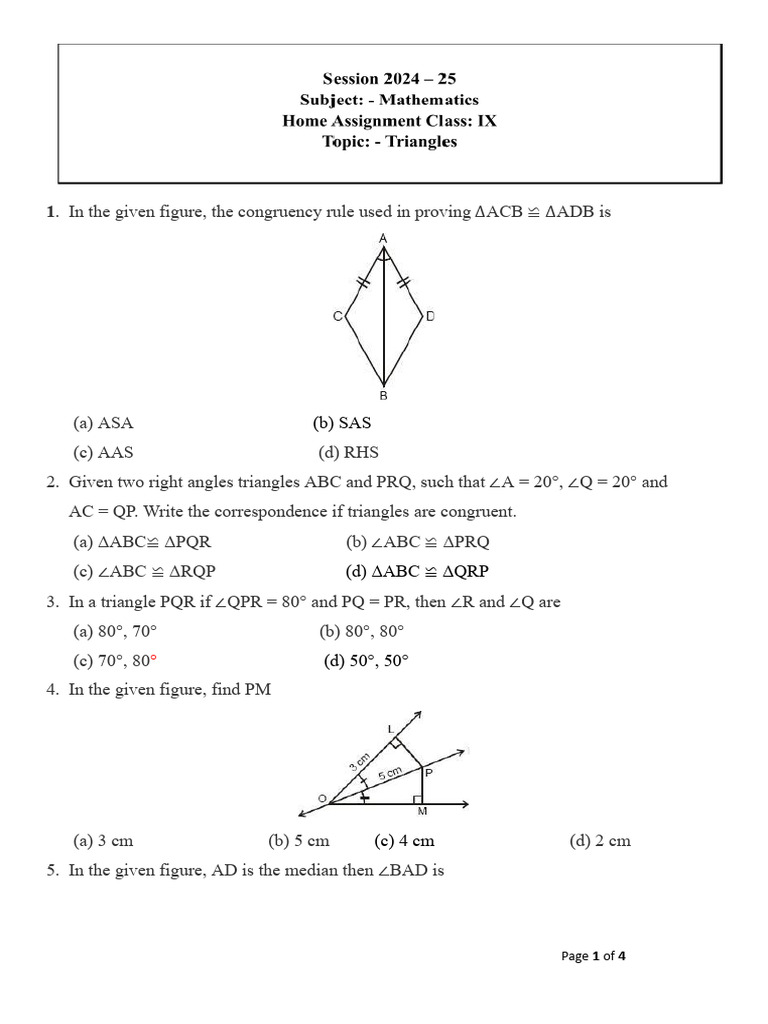 Session 2024 – 25
Subject: - Mathematics
Home Assignment Class: IX
Topic: - Triangles

1. In the given figure, the congruency rule used in proving $\Delta ACB \cong \Delta ADB$ is

A
C
D
B

(a) ASA (b) SAS
(c) AAS (d) RHS

2. Given two right angles triangles ABC and PRQ, such that $\angle A = 20°$, $\angle Q = 20°$ and AC = QP. Write the correspondence if triangles are congruent.
(a) $\Delta ABC \cong \Delta PQR$ (b) $\angle ABC \cong \Delta PRQ$
(c) $\angle ABC \cong \Delta RQP$ (d) $\Delta ABC \cong \Delta QRP$

3. In a triangle PQR if $\angle QPR = 80°$ and PQ = PR, then $\angle R$ and $\angle Q$ are
(a) 80°, 70° (b) 80°, 80°
(c) 70°, 80° (d) 50°, 50°

4. In the given figure, find PM

L
3 cm
5 cm
P
O
M

(a) 3 cm (b) 5 cm (c) 4 cm (d) 2 cm

5. In the given figure, AD is the median then $\angle BAD$ is

Page 1 of 4